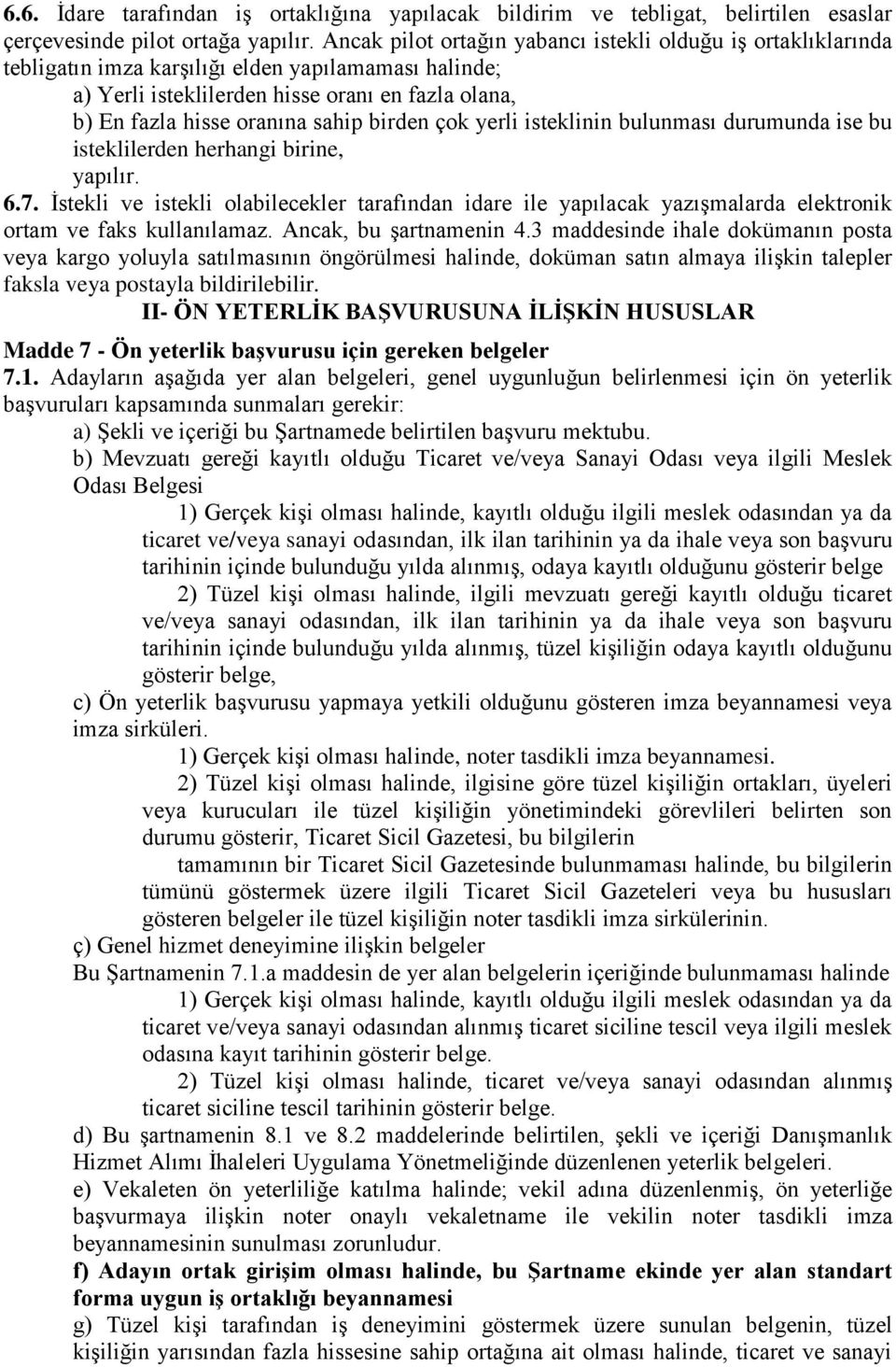 6.6. İdare tarafından iş ortaklığına yapılacak bildirim ve tebligat, belirtilen esaslar çerçevesinde pilot ortağa yapılır. Ancak pilot ortağın yabancı istekli olduğu iş ortaklıklarında tebligatın imza karşılığı elden yapılamaması halinde;

a) Yerli isteklilerden hisse oranı en fazla olana,

b) En fazla hisse oranına sahip birden çok yerli isteklinin bulunması durumunda ise bu isteklilerden herhangi birine,

yapılır.

6.7. İstekli ve istekli olabilecekler tarafından idare ile yapılacak yazışmalarda elektronik ortam ve faks kullanılamaz. Ancak, bu şartnamenin 4.3 maddesinde ihale dokümanın posta veya kargo yoluyla satılmasının öngörülmesi halinde, doküman satın almaya ilişkin talepler faksla veya postayla bildirilebilir.

II- ÖN YETERLİK BAŞVURUSUNA İLİŞKİN HUSUSLAR

Madde 7 - Ön yeterlik başvurusu için gereken belgeler

7.1. Adayların aşağıda yer alan belgeleri, genel uygunluğun belirlenmesi için ön yeterlik başvuruları kapsamında sunmaları gerekir:

a) Şekli ve içeriği bu Şartnamede belirtilen başvuru mektubu.

b) Mevzuatı gereği kayıtlı olduğu Ticaret ve/veya Sanayi Odası veya ilgili Meslek Odası Belgesi

1) Gerçek kişi olması halinde, kayıtlı olduğu ilgili meslek odasından ya da ticaret ve/veya sanayi odasından, ilk ilan tarihinin ya da ihale veya son başvuru tarihinin içinde bulunduğu yılda alınmış, odaya kayıtlı olduğunu gösterir belge

2) Tüzel kişi olması halinde, ilgili mevzuatı gereği kayıtlı olduğu ticaret ve/veya sanayi odasından, ilk ilan tarihinin ya da ihale veya son başvuru tarihinin içinde bulunduğu yılda alınmış, tüzel kişiliğin odaya kayıtlı olduğunu gösterir belge,

c) Ön yeterlik başvurusu yapmaya yetkili olduğunu gösteren imza beyannamesi veya imza sirküleri.

1) Gerçek kişi olması halinde, noter tasdikli imza beyannamesi.

2) Tüzel kişi olması halinde, ilgisine göre tüzel kişiliğin ortakları, üyeleri veya kurucuları ile tüzel kişiliğin yönetimindeki görevlileri belirten son durumu gösterir, Ticaret Sicil Gazetesi, bu bilgilerin

tamamının bir Ticaret Sicil Gazetesinde bulunmaması halinde, bu bilgilerin tümünü göstermek üzere ilgili Ticaret Sicil Gazeteleri veya bu hususları gösteren belgeler ile tüzel kişiliğin noter tasdikli imza sirkülerinin.

ç) Genel hizmet deneyimine ilişkin belgeler

Bu Şartnamenin 7.1.a maddesin de yer alan belgelerin içeriğinde bulunmaması halinde

1) Gerçek kişi olması halinde, kayıtlı olduğu ilgili meslek odasından ya da ticaret ve/veya sanayi odasından alınmış ticaret siciline tescil veya ilgili meslek odasına kayıt tarihinin gösterir belge.

2) Tüzel kişi olması halinde, ticaret ve/veya sanayi odasından alınmış ticaret siciline tescil tarihinin gösterir belge.

d) Bu şartnamenin 8.1 ve 8.2 maddelerinde belirtilen, şekli ve içeriği Danışmanlık Hizmet Alımı İhaleleri Uygulama Yönetmeliğinde düzenlenen yeterlik belgeleri.

e) Vekaleten ön yeterliliğe katılma halinde; vekil adına düzenlenmiş, ön yeterliğe başvurmaya ilişkin noter onaylı vekaletname ile vekilin noter tasdikli imza beyannamesinin sunulması zorunludur.

f) Adayın ortak girişim olması halinde, bu Şartname ekinde yer alan standart forma uygun iş ortaklığı beyannamesi

g) Tüzel kişi tarafından iş deneyimini göstermek üzere sunulan belgenin, tüzel kişiliğin yarısından fazla hissesine sahip ortağına ait olması halinde, ticaret ve sanayi